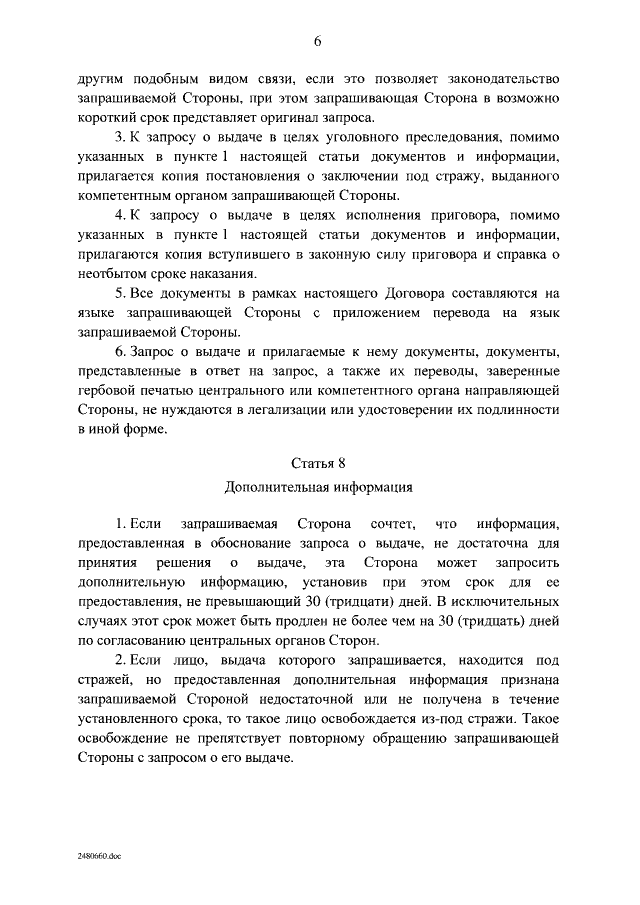 6

другим подобным видом связи, если это позволяет законодательство запрашиваемой Стороны, при этом запрашивающая Сторона в возможно короткий срок представляет оригинал запроса.

3. К запросу о выдаче в целях уголовного преследования, помимо указанных в пункте 1 настоящей статьи документов и информации, прилагается копия постановления о заключении под стражу, выданного компетентным органом запрашивающей Стороны.

4. К запросу о выдаче в целях исполнения приговора, помимо указанных в пункте 1 настоящей статьи документов и информации, прилагаются копия вступившего в законную силу приговора и справка о неотбытом сроке наказания.

5. Все документы в рамках настоящего Договора составляются на языке запрашивающей Стороны с приложением перевода на язык запрашиваемой Стороны.

6. Запрос о выдаче и прилагаемые к нему документы, документы, представленные в ответ на запрос, а также их переводы, заверенные гербовой печатью центрального или компетентного органа направляющей Стороны, не нуждаются в легализации или удостоверении их подлинности в иной форме.

Статья 8

Дополнительная информация

1. Если запрашиваемая Сторона сочтет, что информация, предоставленная в обоснование запроса о выдаче, не достаточна для принятия решения о выдаче, эта Сторона может запросить дополнительную информацию, установив при этом срок для ее предоставления, не превышающий 30 (тридцати) дней. В исключительных случаях этот срок может быть продлен не более чем на 30 (тридцать) дней по согласованию центральных органов Сторон.

2. Если лицо, выдача которого запрашивается, находится под стражей, но предоставленная дополнительная информация признана запрашиваемой Стороной недостаточной или не получена в течение установленного срока, то такое лицо освобождается из-под стражи. Такое освобождение не препятствует повторному обращению запрашивающей Стороны с запросом о его выдаче.

2480660.doc